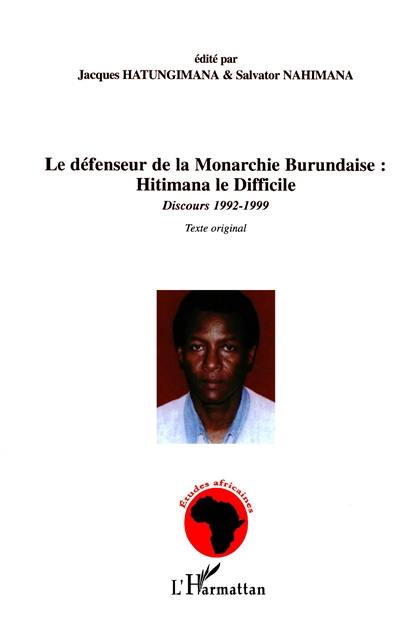 édité par
Jacques HATUNGIMANA & Salvator NAHIMANA

Le défenseur de la Monarchie Burundaise :
Hitimana le Difficile

Discours 1992-1999

Texte original

Etudes africaines

L'Harmattan